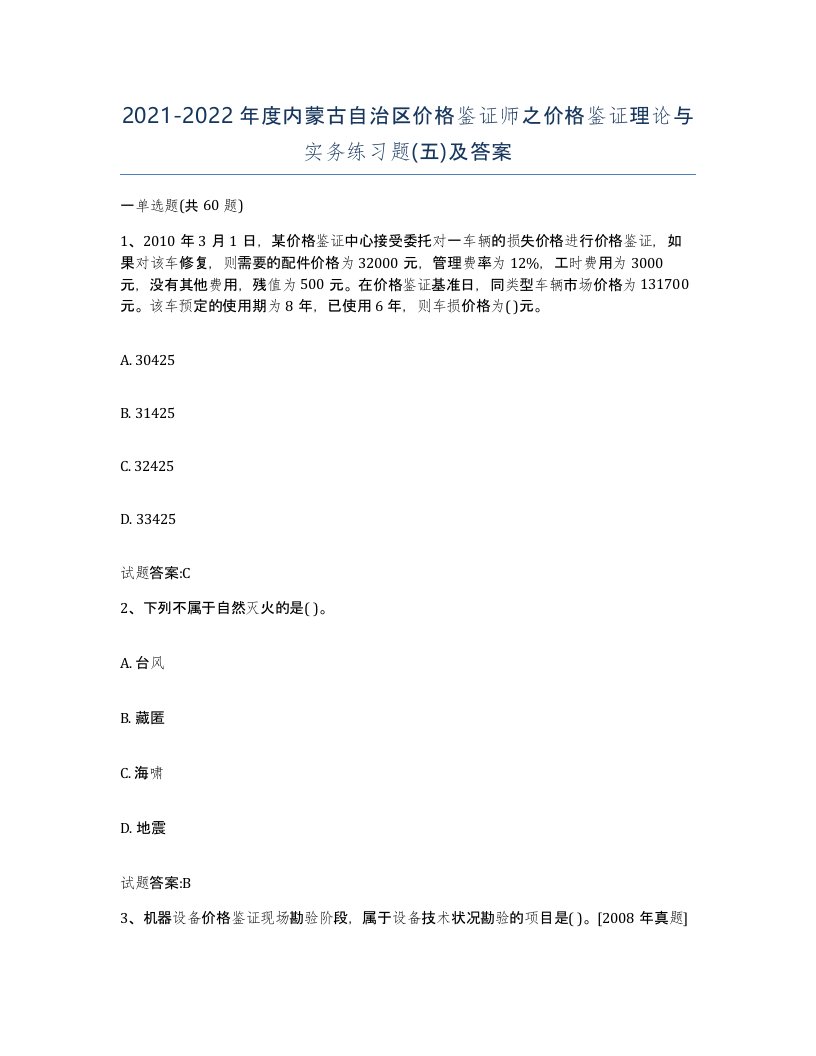 2021-2022年度内蒙古自治区价格鉴证师之价格鉴证理论与实务练习题(五)及答案

一单选题(共60题)

1、2010年3月1日，某价格鉴证中心接受委托对一车辆的损失价格进行价格鉴证，如果对该车修复，则需要的配件价格为32000元，管理费率为12%，工时费用为3000元，没有其他费用，残值为500元。在价格鉴证基准日，同类型车辆市场价格为131700元。该车预定的使用期为8年，已使用6年，则车损价格为( )元。

A. 30425

B. 31425

C. 32425

D. 33425

试题答案:C

2、下列不属于自然灭火的是( )。

A. 台风

B. 藏匿

C. 海啸

D. 地震

试题答案:B

3、机器设备价格鉴证现场勘验阶段，属于设备技术状况勘验的项目是( )。[2008年真题]